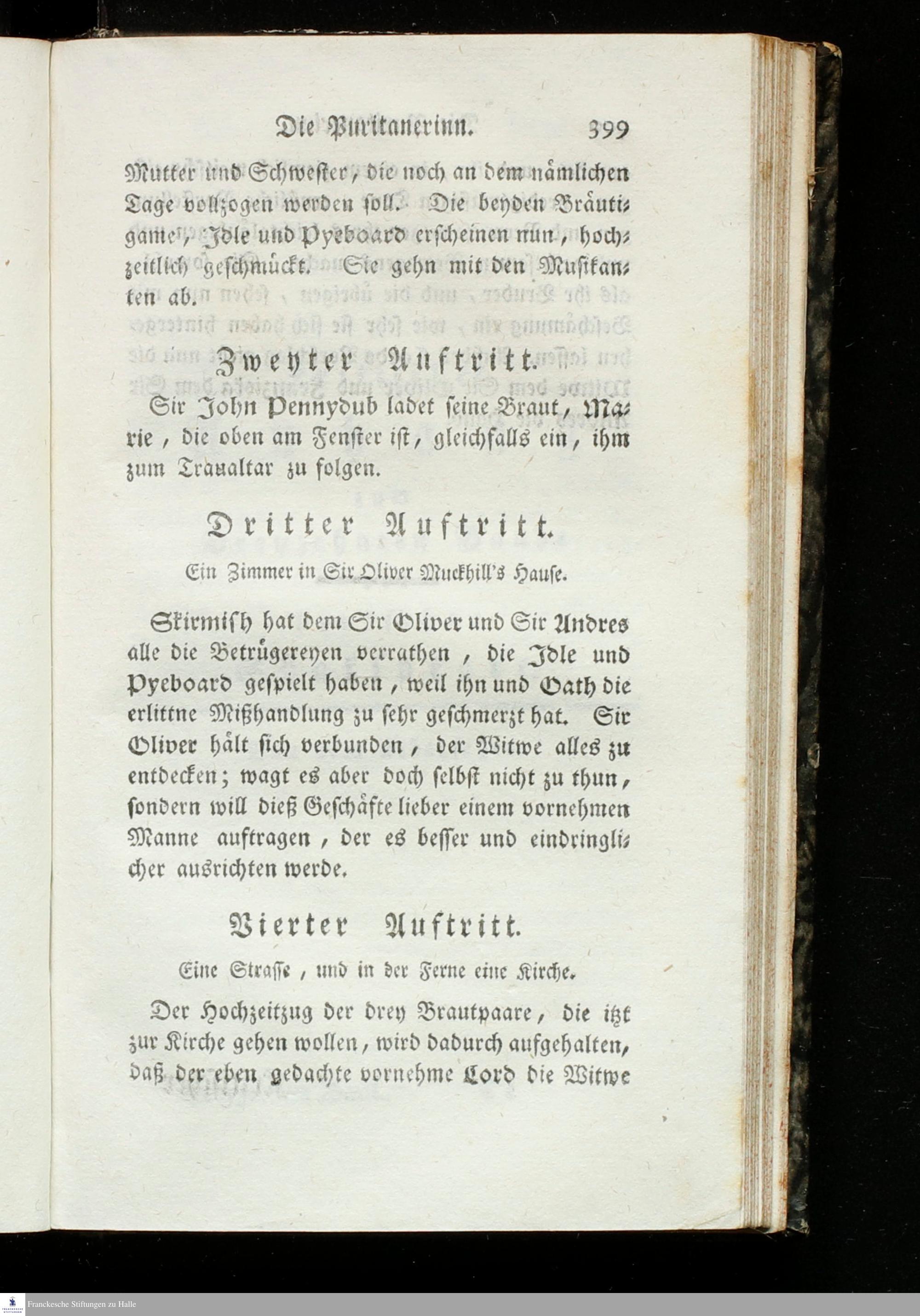 Die Puritanerinn. 399

Mutter und Schwester, die noch an dem nämlichen Tage vollzogen werden soll. Die beyden Bräutigame, Idle und Pyeboard erscheinen nun, hochzeitlich geschmückt. Sie gehn mit den Musikanten ab.

Zweyter Auftritt.

Sir John Pennydub ladet seine Braut, Marie, die oben am Fenster ist, gleichfalls ein, ihm zum Traualtar zu folgen.

Dritter Auftritt.

Ein Zimmer in Sir Oliver Muckhill's Hause.

Skirmish hat dem Sir Oliver und Sir Andres alle die Betrügereyen verrathen, die Idle und Pyeboard gespielt haben, weil ihn und Oath die erlittne Mißhandlung zu sehr geschmerzt hat. Sir Oliver hält sich verbunden, der Witwe alles zu entdecken; wagt es aber doch selbst nicht zu thun, sondern will dieß Geschäfte lieber einem vornehmen Manne auftragen, der es besser und eindringlicher ausrichten werde.

Vierter Auftritt.

Eine Strasse, und in der Ferne eine Kirche.

Der Hochzeitzug der drey Brautpaare, die itzt zur Kirche gehen wollen, wird dadurch aufgehalten, daß der eben gedachte vornehme Lord die Witwe

Franckesche Stiftungen zu Halle